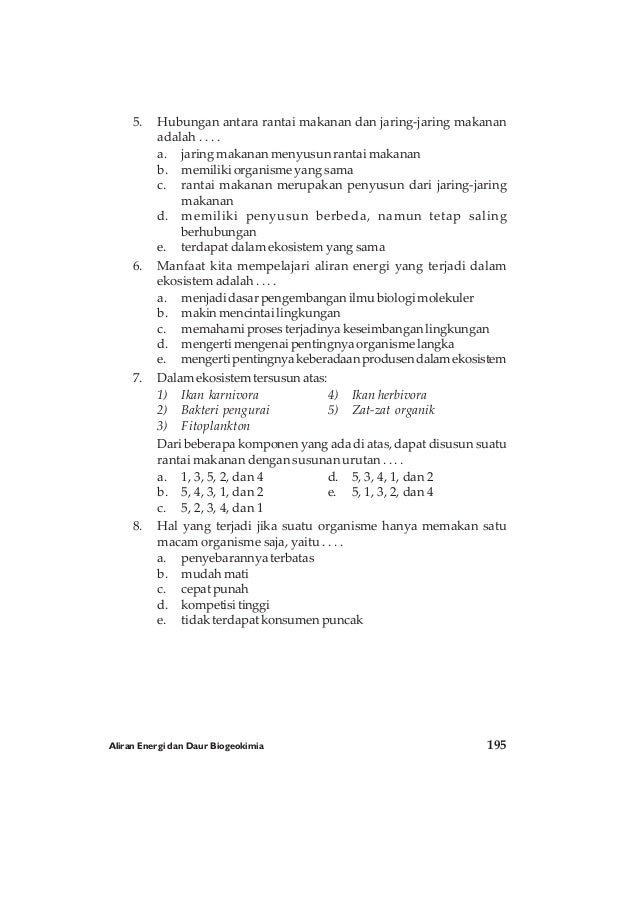 5. Hubungan antara rantai makanan dan jaring-jaring makanan adalah . . . .
a. jaring makanan menyusun rantai makanan
b. memiliki organisme yang sama
c. rantai makanan merupakan penyusun dari jaring-jaring makanan
d. memiliki penyusun berbeda, namun tetap saling berhubungan
e. terdapat dalam ekosistem yang sama

6. Manfaat kita mempelajari aliran energi yang terjadi dalam ekosistem adalah . . . .
a. menjadi dasar pengembangan ilmu biologi molekuler
b. makin mencintai lingkungan
c. memahami proses terjadinya keseimbangan lingkungan
d. mengerti mengenai pentingnya organisme langka
e. mengerti pentingnya keberadaan produsen dalam ekosistem

7. Dalam ekosistem tersusun atas:
1) Ikan karnivora
2) Bakteri pengurai
3) Fitoplankton
4) Ikan herbivora
5) Zat-zat organik
Dari beberapa komponen yang ada di atas, dapat disusun suatu rantai makanan dengan susunan urutan . . . .
a. 1, 3, 5, 2, dan 4
b. 5, 4, 3, 1, dan 2
c. 5, 2, 3, 4, dan 1
d. 5, 3, 4, 1, dan 2
e. 5, 1, 3, 2, dan 4

8. Hal yang terjadi jika suatu organisme hanya memakan satu macam organisme saja, yaitu . . . .
a. penyebarannya terbatas
b. mudah mati
c. cepat punah
d. kompetisi tinggi
e. tidak terdapat konsumen puncak

Aliran Energi dan Daur Biogeokimia
195